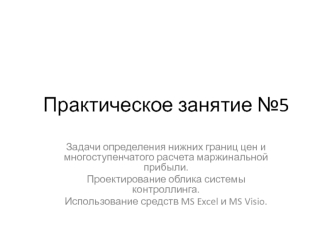 Практическое занятие №5

Задачи определения нижних границ цен и многоступенчатого расчета маржинальной прибыли.

Проектирование облика системы контроллинга.

Использование средств MS Excel и MS Visio.